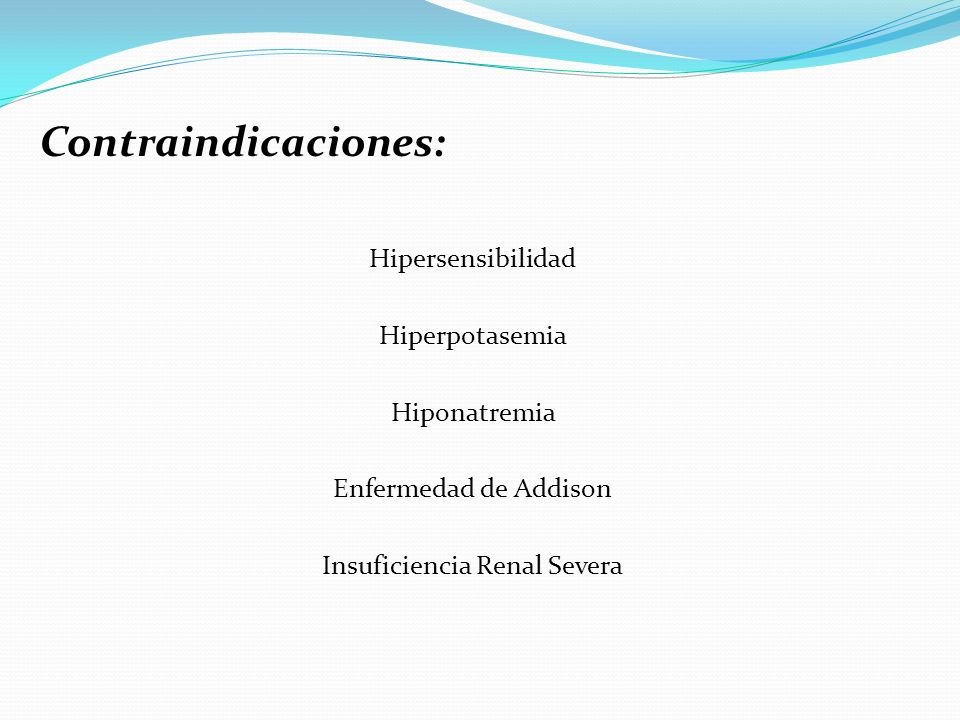 Contraindicaciones:

Hipersensibilidad

Hiperpotasemia

Hiponatremia

Enfermedad de Addison

Insuficiencia Renal Severa